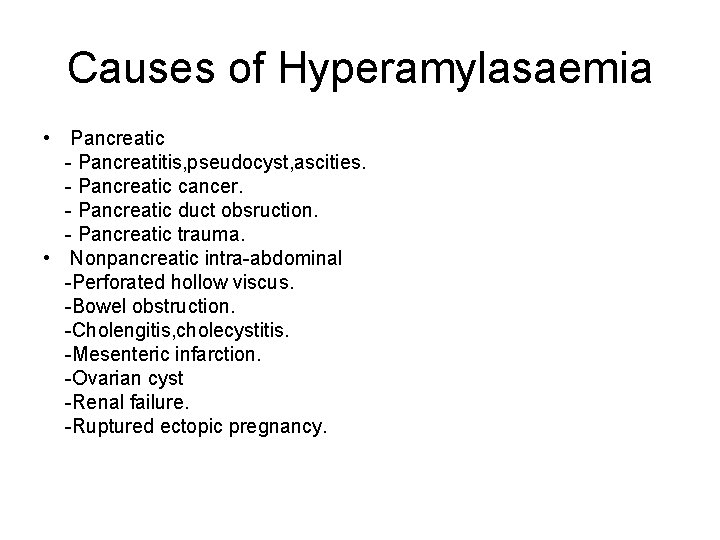 Causes of Hyperamylasaemia

• Pancreatic
- Pancreatitis,pseudocyst,ascities.
- Pancreatic cancer.
- Pancreatic duct obsruction.
- Pancreatic trauma.
• Nonpancreatic intra-abdominal
-Perforated hollow viscus.
-Bowel obstruction.
-Cholengitis,cholecystitis.
-Mesenteric infarction.
-Ovarian cyst
-Renal failure.
-Ruptured ectopic pregnancy.